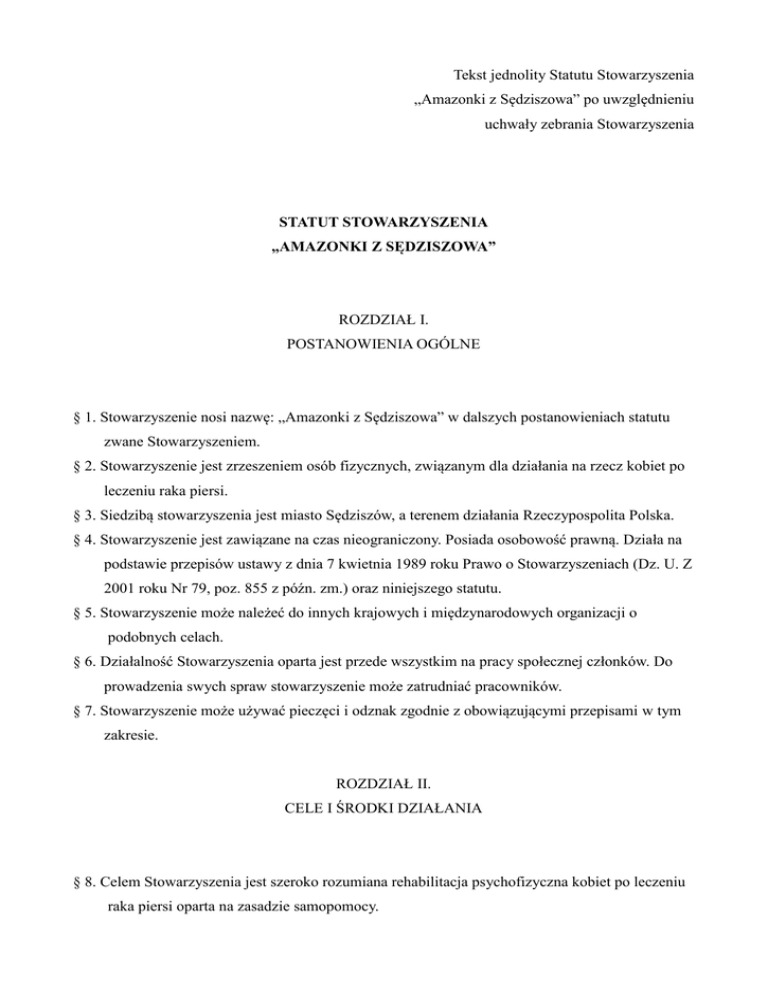 Tekst jednolity Statutu Stowarzyszenia
„Amazonki z Sędziszowa” po uwzględnieniu
uchwały zebrania Stowarzyszenia

STATUT STOWARZYSZENIA
„AMAZONKI Z SĘDZISZOWA”

ROZDZIAŁ I.
POSTANOWIENIA OGÓLNE

§ 1. Stowarzyszenie nosi nazwę: „Amazonki z Sędziszowa” w dalszych postanowieniach statutu zwane Stowarzyszeniem.

§ 2. Stowarzyszenie jest zrzeszeniem osób fizycznych, związanym dla działania na rzecz kobiet po leczeniu raka piersi.

§ 3. Siedzibą stowarzyszenia jest miasto Sędziszów, a terenem działania Rzeczypospolita Polska.

§ 4. Stowarzyszenie jest zawiązane na czas nieograniczony. Posiada osobowość prawną. Działa na podstawie przepisów ustawy z dnia 7 kwietnia 1989 roku Prawo o Stowarzyszeniach (Dz. U. Z 2001 roku Nr 79, poz. 855 z późn. zm.) oraz niniejszego statutu.

§ 5. Stowarzyszenie może należeć do innych krajowych i międzynarodowych organizacji o podobnych celach.

§ 6. Działalność Stowarzyszenia oparta jest przede wszystkim na pracy społecznej członków. Do prowadzenia swych spraw stowarzyszenie może zatrudniać pracowników.

§ 7. Stowarzyszenie może używać pieczęci i odznak zgodnie z obowiązującymi przepisami w tym zakresie.

ROZDZIAŁ II.
CELE I ŚRODKI DZIAŁANIA

§ 8. Celem Stowarzyszenia jest szeroko rozumiana rehabilitacja psychofizyczna kobiet po leczeniu raka piersi oparta na zasadzie samopomocy.